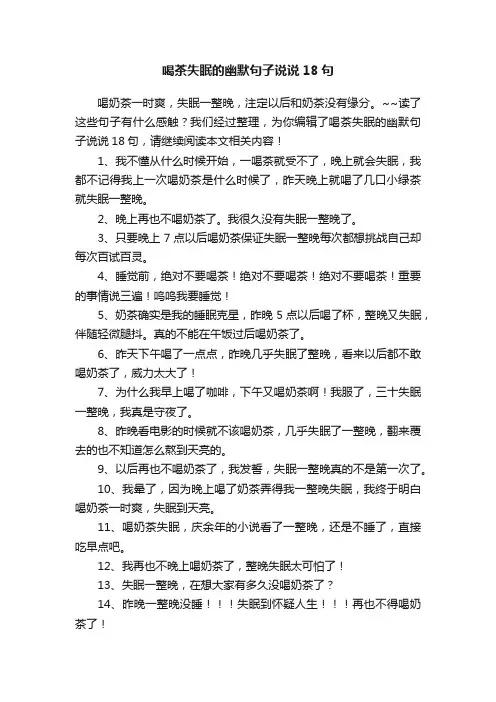 喝茶失眠的幽默句子说说 18 句

喝奶茶一时爽，失眠一整晚，注定以后和奶茶没有缘分。~~读了这些句子有什么感触？我们经过整理，为你编辑了喝茶失眠的幽默句子说说 18 句，请继续阅读本文相关内容！

1、我不懂从什么时候开始，一喝茶就受不了，晚上就会失眠，我都不记得我上一次喝奶茶是什么时候了，昨天晚上就喝了几口小绿茶就失眠一整晚。

2、晚上再也不喝奶茶了。我很久没有失眠一整晚了。

3、只要晚上 7 点以后喝奶茶保证失眠一整晚每次都想挑战自己却每次百试百灵。

4、睡觉前，绝对不要喝茶！绝对不要喝茶！绝对不要喝茶！重要的事情说三遍！呜呜我要睡觉！

5、奶茶确实是我的睡眠克星，昨晚 5 点以后喝了杯，整晚又失眠，伴随轻微腿抖。真的不能在午饭过后喝奶茶了。

6、昨天下午喝了一点点，昨晚几乎失眠了整晚，看来以后都不敢喝奶茶了，威力太大了！

7、为什么我早上喝了咖啡，下午又喝奶茶啊！我服了，三十失眠一整晚，我真是守夜了。

8、昨晚看电影的时候就不该喝奶茶，几乎失眠了一整晚，翻来覆去的也不知道怎么熬到天亮的。

9、以后再也不喝奶茶了，我发誓，失眠一整晚真的不是第一次了。

10、我晕了，因为晚上喝了奶茶弄得我一整晚失眠，我终于明白喝奶茶一时爽，失眠到天亮。

11、喝奶茶失眠，庆余年的小说看了一整晚，还是不睡了，直接吃早点吧。

12、我再也不晚上喝奶茶了，整晚失眠太可怕了！

13、失眠一整晚，在想大家有多久没喝奶茶了？

14、昨晚一整晚没睡！！！失眠到怀疑人生！！！再也不得喝奶茶了！